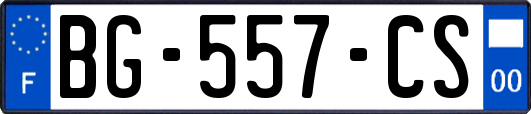 F
BG-557-CS
00